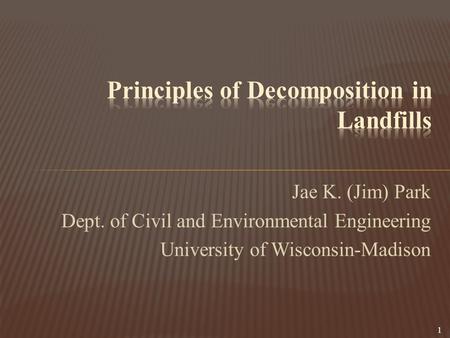 Principles of Decomposition in Landfills

Jae K. (Jim) Park
Dept. of Civil and Environmental Engineering
University of Wisconsin-Madison

1